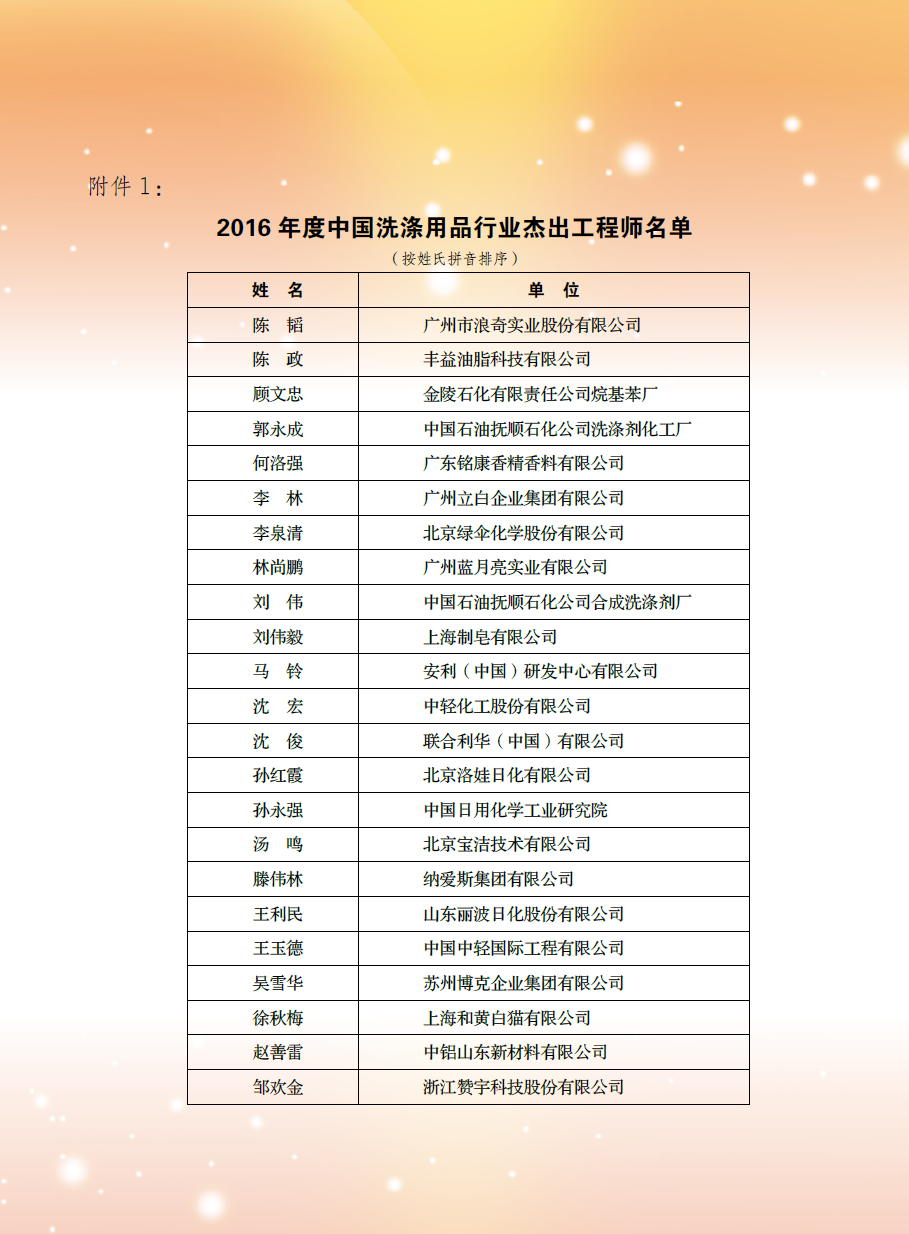 附件 1：

2016 年度中国洗涤用品行业杰出工程师名单

（按姓氏拼音排序）

| 姓　名 | 单　位 |
|---|---|
| 陈　韬 | 广州市浪奇实业股份有限公司 |
| 陈　政 | 丰益油脂科技有限公司 |
| 顾文忠 | 金陵石化有限责任公司烷基苯厂 |
| 郭永成 | 中国石油抚顺石化公司洗涤剂化工厂 |
| 何洛强 | 广东铭康香精香料有限公司 |
| 李　林 | 广州立白企业集团有限公司 |
| 李泉清 | 北京绿伞化学股份有限公司 |
| 林尚鹏 | 广州蓝月亮实业有限公司 |
| 刘　伟 | 中国石油抚顺石化公司合成洗涤剂厂 |
| 刘伟毅 | 上海制皂有限公司 |
| 马　铃 | 安利（中国）研发中心有限公司 |
| 沈　宏 | 中轻化工股份有限公司 |
| 沈　俊 | 联合利华（中国）有限公司 |
| 孙红霞 | 北京洛娃日化有限公司 |
| 孙永强 | 中国日用化学工业研究院 |
| 汤　鸣 | 北京宝洁技术有限公司 |
| 滕伟林 | 纳爱斯集团有限公司 |
| 王利民 | 山东丽波日化股份有限公司 |
| 王玉德 | 中国中轻国际工程有限公司 |
| 吴雪华 | 苏州博克企业集团有限公司 |
| 徐秋梅 | 上海和黄白猫有限公司 |
| 赵善雷 | 中铝山东新材料有限公司 |
| 邹欢金 | 浙江赞宇科技股份有限公司 |